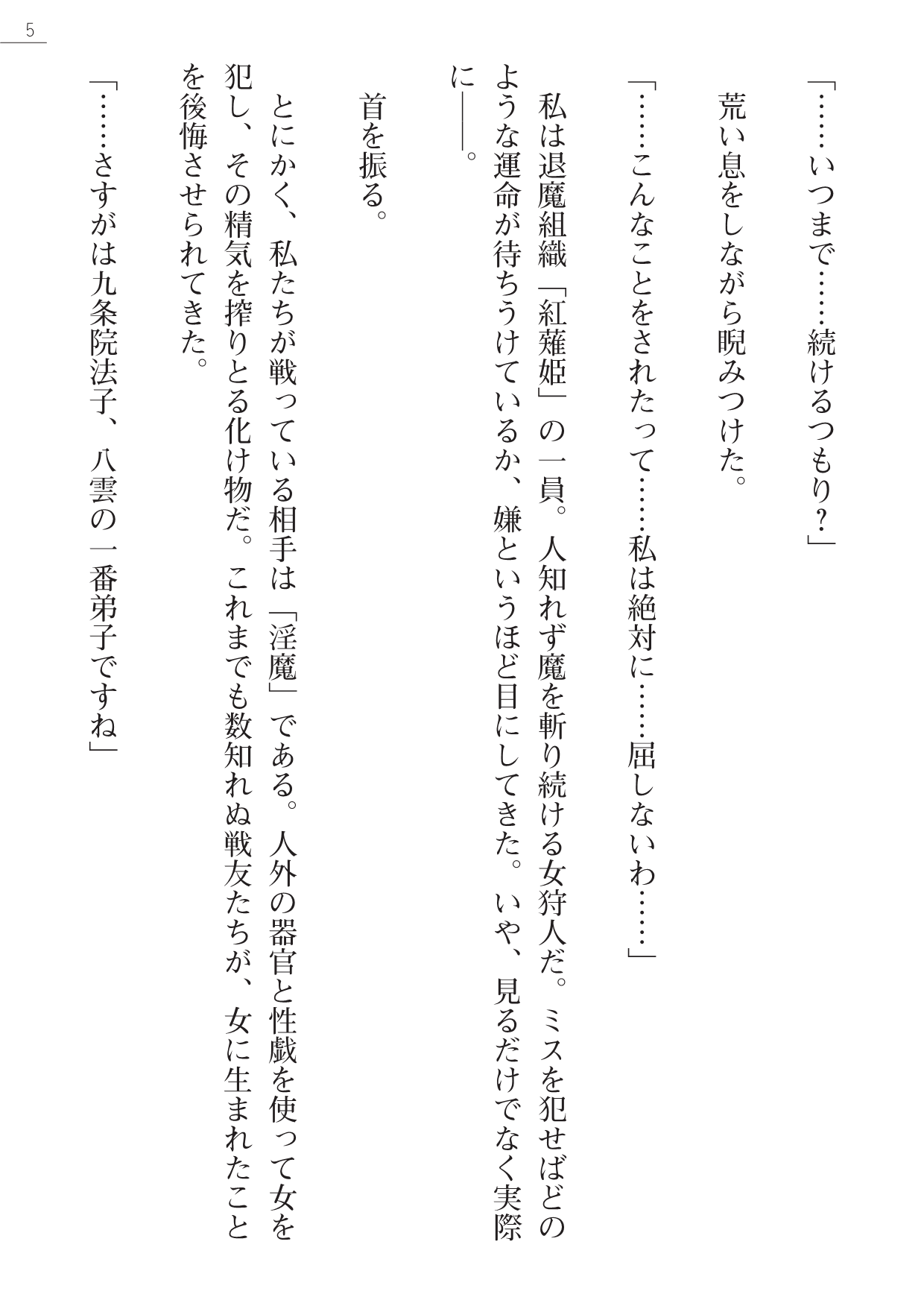 5

「……いつまで……続けるつもり？」

荒い息をしながら睨みつけた。

「……こんなことをされたって……私は絶対に……屈しないわ……」

私は退魔組織「紅薙姫」の一員。人知れず魔を斬り続ける女狩人だ。ミスを犯せばどのような運命が待ちうけているか、嫌というほど目にしてきた。いや、見るだけでなく実際に――。

首を振る。

とにかく、私たちが戦っている相手は「淫魔」である。人外の器官と性戯を使って女を犯し、その精気を搾りとる化け物だ。これまでも数知れぬ戦友たちが、女に生まれたことを後悔させられてきた。

「……さすがは九条院法子、八雲の一番弟子ですね」